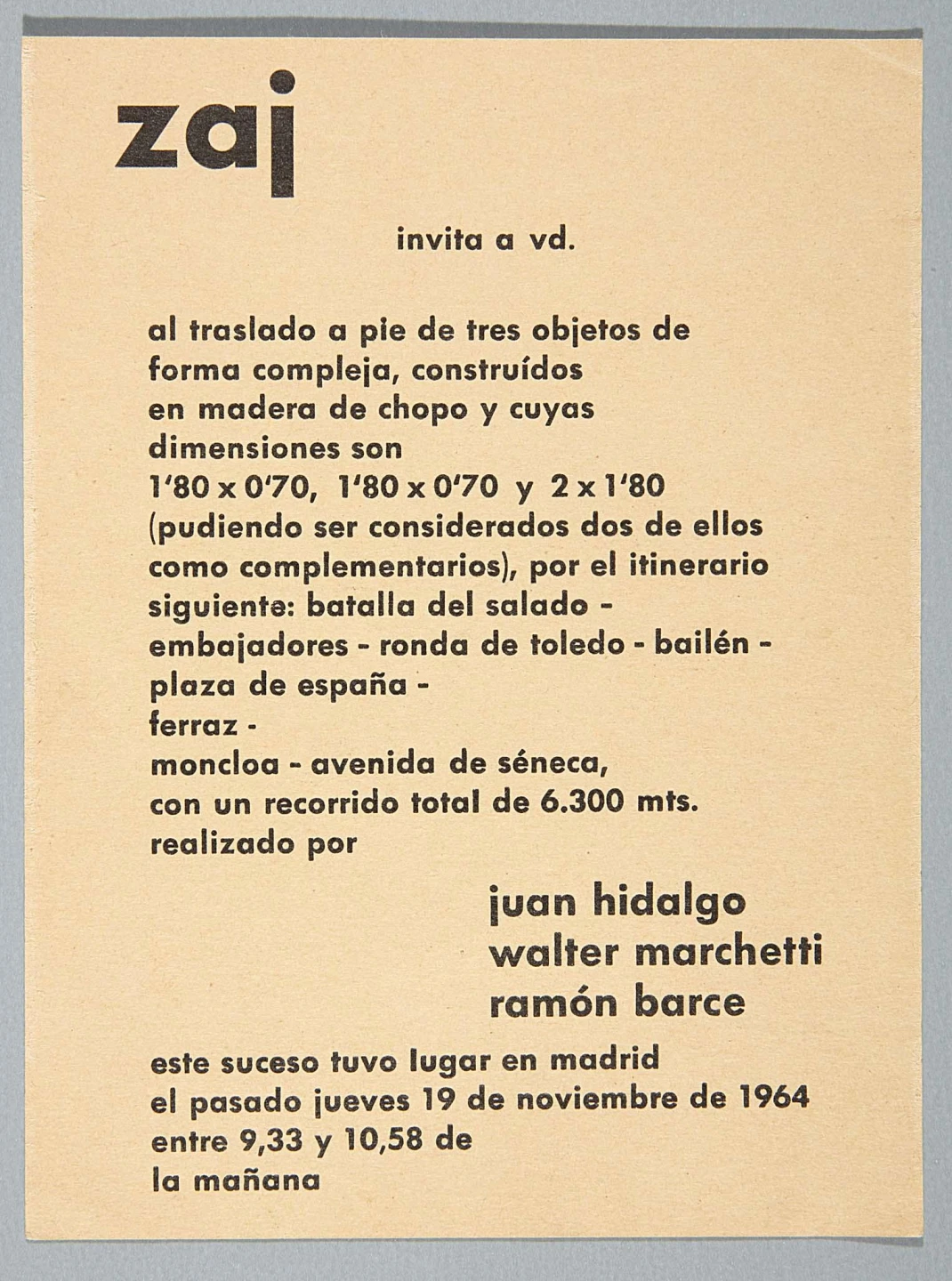 zaj

invita a vd.

al traslado a pie de tres objetos de forma compleja, construídos en madera de chopo y cuyas dimensiones son 1'80 x 0'70, 1'80 x 0'70 y 2 x 1'80 (pudiendo ser considerados dos de ellos como complementarios), por el itinerario siguiente: batalla del salado - embajadores - ronda de toledo - bailén - plaza de españa - ferraz - moncloa - avenida de séneca, con un recorrido total de 6.300 mts. realizado por

juan hidalgo
walter marchetti
ramón barce

este suceso tuvo lugar en madrid el pasado jueves 19 de noviembre de 1964 entre 9,33 y 10,58 de la mañana